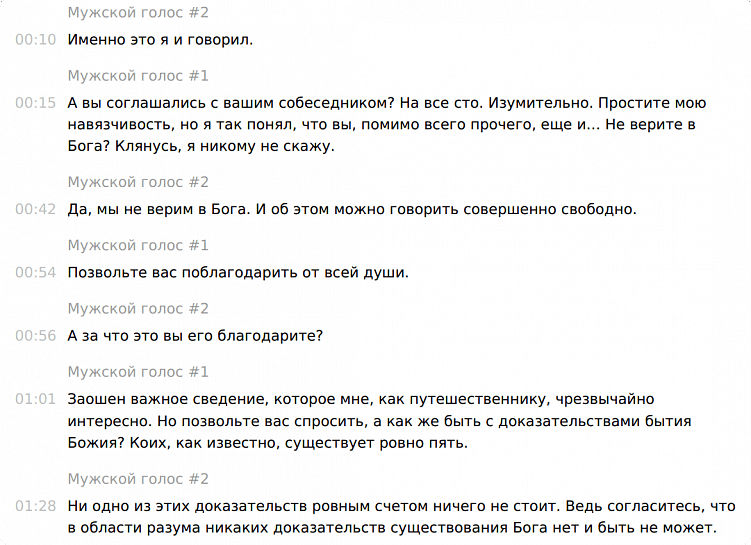 Мужской голос #2

00:10 Именно это я и говорил.

Мужской голос #1

00:15 А вы соглашались с вашим собеседником? На все сто. Изумительно. Простите мою навязчивость, но я так понял, что вы, помимо всего прочего, еще и... Не верите в Бога? Клянусь, я никому не скажу.

Мужской голос #2

00:42 Да, мы не верим в Бога. И об этом можно говорить совершенно свободно.

Мужской голос #1

00:54 Позвольте вас поблагодарить от всей души.

Мужской голос #2

00:56 А за что это вы его благодарите?

Мужской голос #1

01:01 Заошен важное сведение, которое мне, как путешественнику, чрезвычайно интересно. Но позвольте вас спросить, а как же быть с доказательствами бытия Божия? Коих, как известно, существует ровно пять.

Мужской голос #2

01:28 Ни одно из этих доказательств ровным счетом ничего не стоит. Ведь согласитесь, что в области разума никаких доказательств существования Бога нет и быть не может.